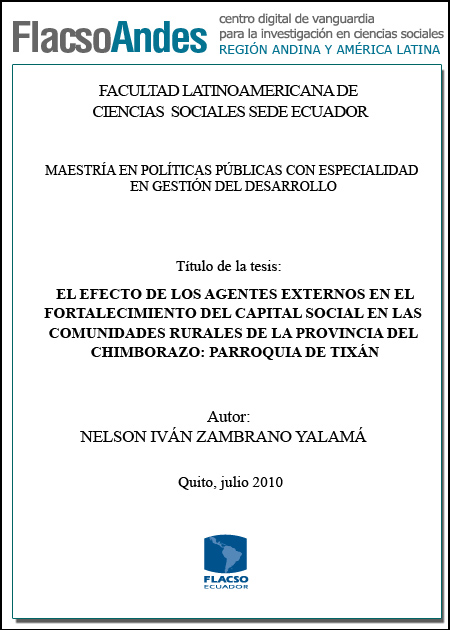 FlacsoAndes centro digital de vanguardia para la investigación en ciencias sociales REGIÓN ANDINA Y AMÉRICA LATINA

FACULTAD LATINOAMERICANA DE CIENCIAS SOCIALES SEDE ECUADOR

MAESTRÍA EN POLÍTICAS PÚBLICAS CON ESPECIALIDAD EN GESTIÓN DEL DESARROLLO

Título de la tesis:

EL EFECTO DE LOS AGENTES EXTERNOS EN EL FORTALECIMIENTO DEL CAPITAL SOCIAL EN LAS COMUNIDADES RURALES DE LA PROVINCIA DEL CHIMBORAZO: PARROQUIA DE TIXÁN

Autor:
NELSON IVÁN ZAMBRANO YALAMÁ

Quito, julio 2010

FLACSO
ECUADOR